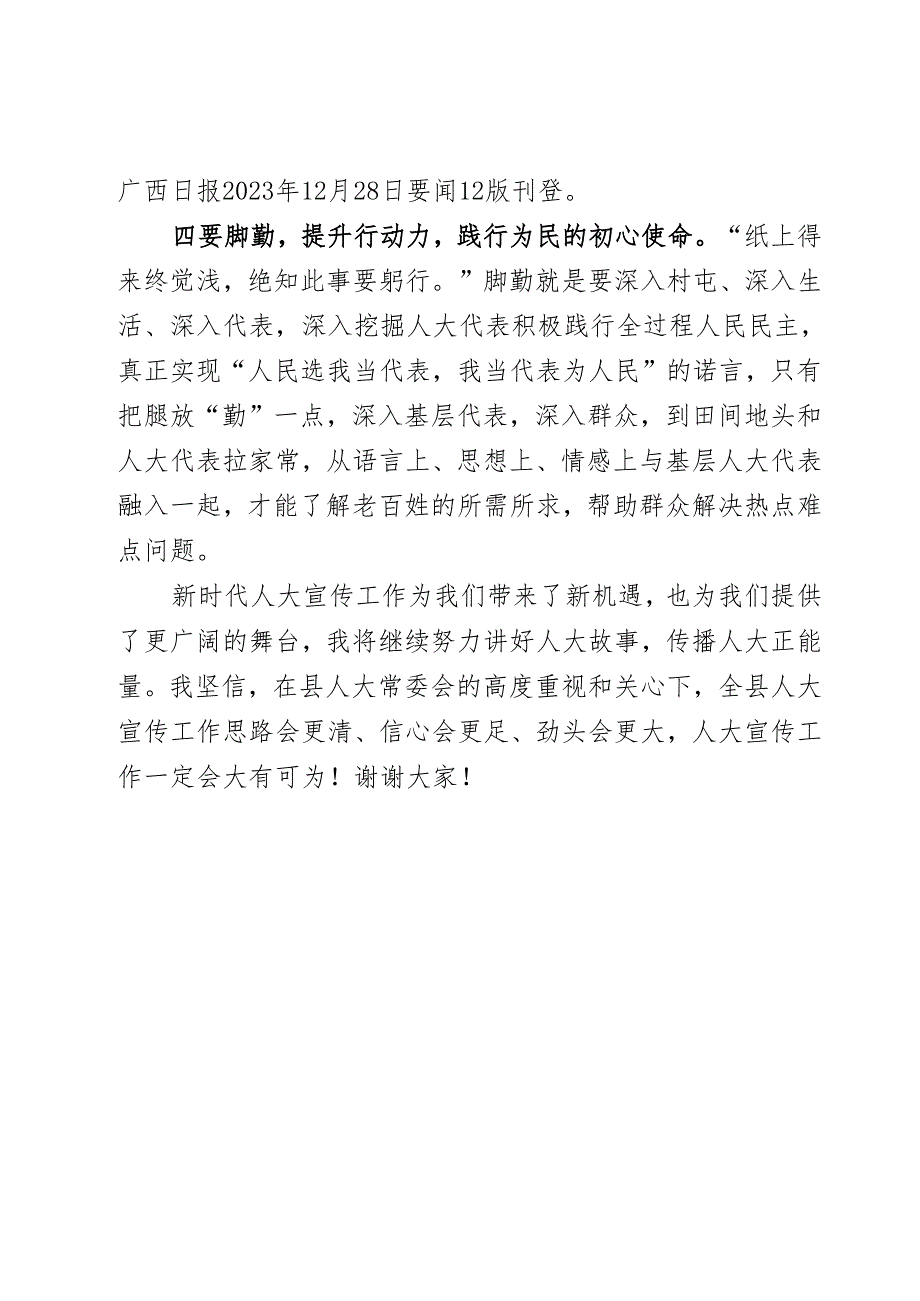 广西日报2023年12月28日要闻12版刊登。

四要脚勤，提升行动力，践行为民的初心使命。“纸上得来终觉浅，绝知此事要躬行。”脚勤就是要深入村屯、深入生活、深入代表，深入挖掘人大代表积极践行全过程人民民主，真正实现“人民选我当代表，我当代表为人民”的诺言，只有把腿放“勤”一点，深入基层代表，深入群众，到田间地头和人大代表拉家常，从语言上、思想上、情感上与基层人大代表融入一起，才能了解老百姓的所需所求，帮助群众解决热点难点问题。

新时代人大宣传工作为我们带来了新机遇，也为我们提供了更广阔的舞台，我将继续努力讲好人大故事，传播人大正能量。我坚信，在县人大常委会的高度重视和关心下，全县人大宣传工作思路会更清、信心会更足、劲头会更大，人大宣传工作一定会大有可为！谢谢大家！